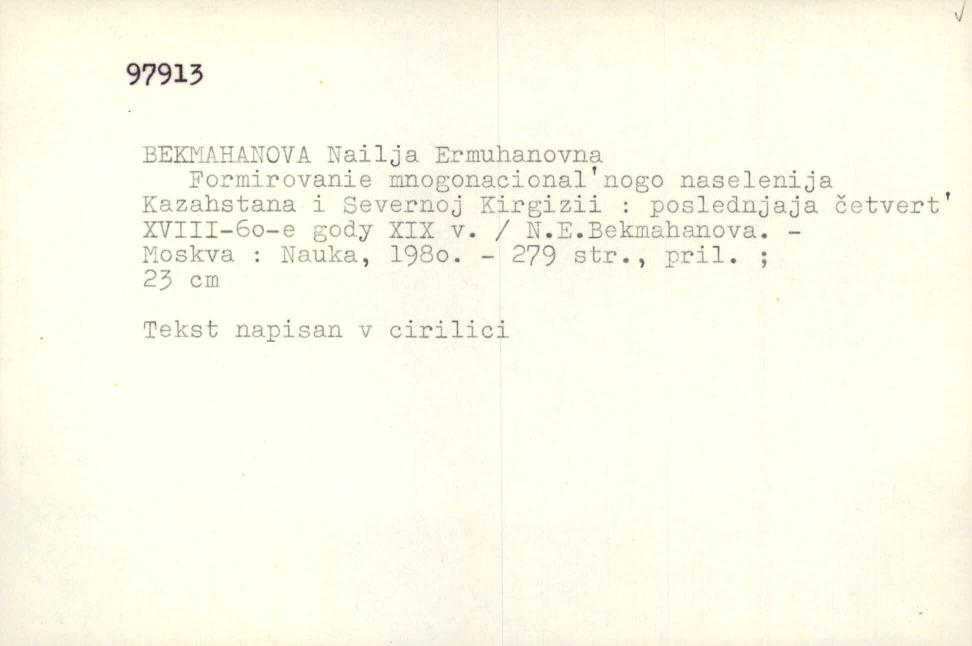 97913

BEKMAHANOVA Nailja Ermuhanovna
Formirovanie mnogonacional'nogo naselenija Kazahstana i Severnoj Kirgizii : poslednjaja četvert' XVIII-6o-e gody XIX v. / N.E.Bekmahanova. - Moskva : Nauka, 198o. - 279 str., pril. ; 23 cm

Tekst napisan v cirilici